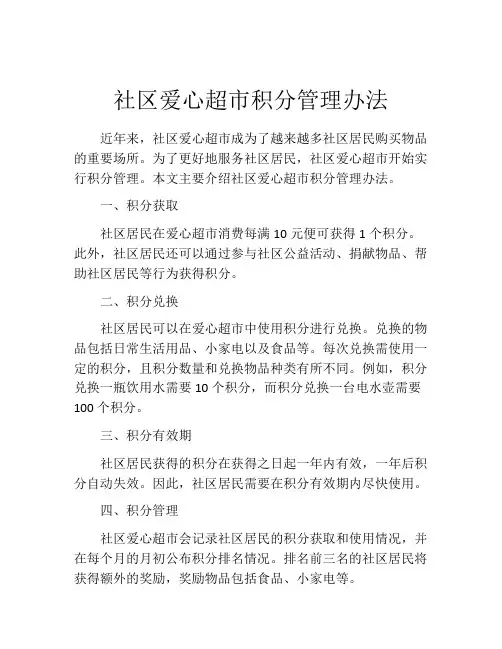 社区爱心超市积分管理办法

近年来，社区爱心超市成为了越来越多社区居民购买物品的重要场所。为了更好地服务社区居民，社区爱心超市开始实行积分管理。本文主要介绍社区爱心超市积分管理办法。

一、积分获取

社区居民在爱心超市消费每满 10 元便可获得 1 个积分。此外，社区居民还可以通过参与社区公益活动、捐献物品、帮助社区居民等行为获得积分。

二、积分兑换

社区居民可以在爱心超市中使用积分进行兑换。兑换的物品包括日常生活用品、小家电以及食品等。每次兑换需使用一定的积分，且积分数量和兑换物品种类有所不同。例如，积分兑换一瓶饮用水需要 10 个积分，而积分兑换一台电水壶需要 100 个积分。

三、积分有效期

社区居民获得的积分在获得之日起一年内有效，一年后积分自动失效。因此，社区居民需要在积分有效期内尽快使用。

四、积分管理

社区爱心超市会记录社区居民的积分获取和使用情况，并在每个月的月初公布积分排名情况。排名前三名的社区居民将获得额外的奖励，奖励物品包括食品、小家电等。